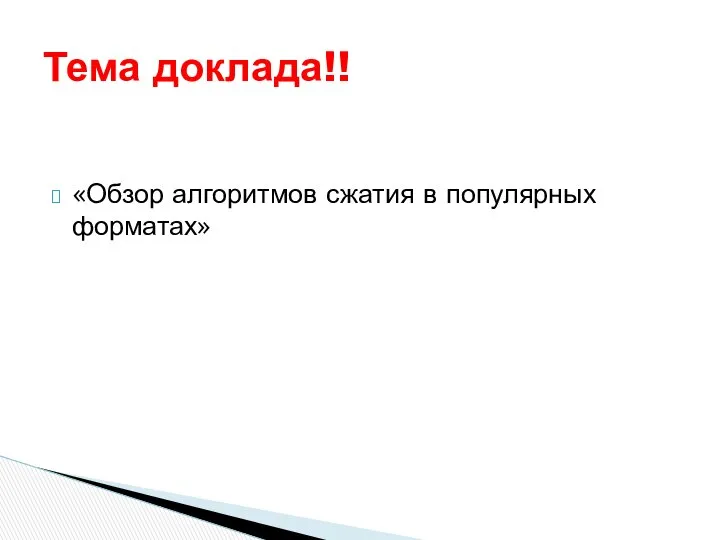 Тема доклада!!

«Обзор алгоритмов сжатия в популярных форматах»